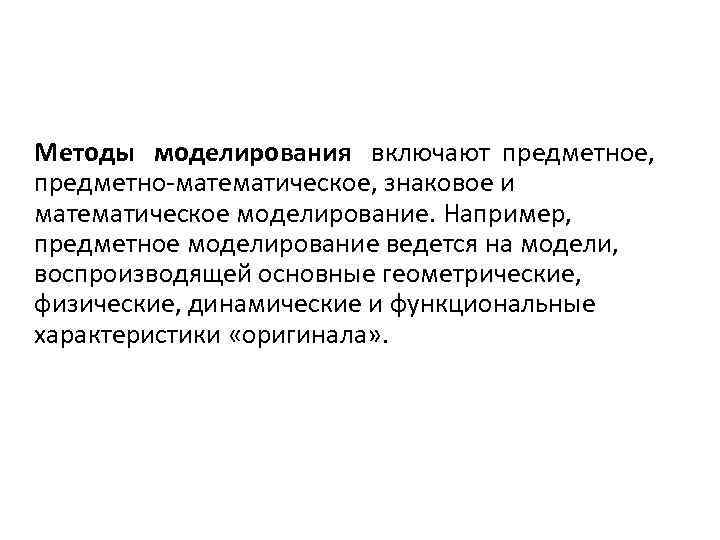 Методы моделирования включают предметное, предметно-математическое, знаковое и математическое моделирование. Например, предметное моделирование ведется на модели, воспроизводящей основные геометрические, физические, динамические и функциональные характеристики «оригинала».